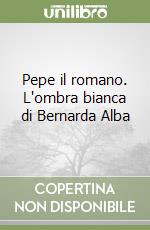 unilibro

Pepe il romano. L'ombra bianca di Bernarda Alba

COPERTINA NON DISPONIBILE